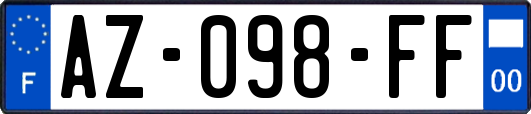 F

AZ-098-FF

00